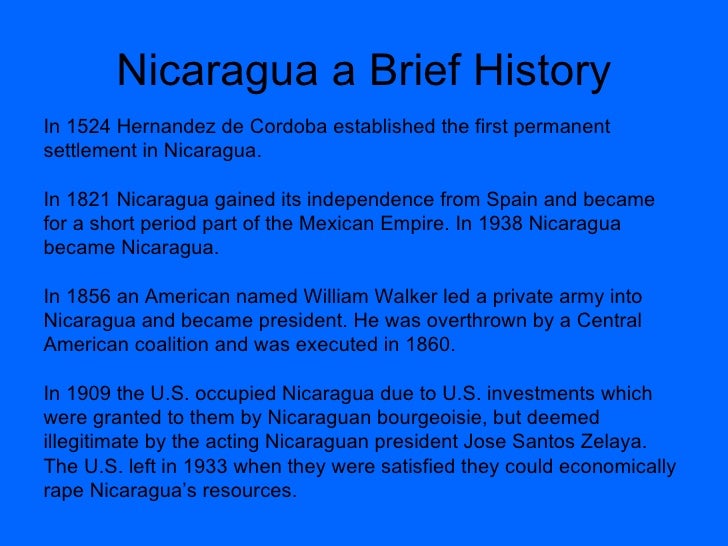 Nicaragua a Brief History

In 1524 Hernandez de Cordoba established the first permanent settlement in Nicaragua.

In 1821 Nicaragua gained its independence from Spain and became for a short period part of the Mexican Empire. In 1938 Nicaragua became Nicaragua.

In 1856 an American named William Walker led a private army into Nicaragua and became president. He was overthrown by a Central American coalition and was executed in 1860.

In 1909 the U.S. occupied Nicaragua due to U.S. investments which were granted to them by Nicaraguan bourgeoisie, but deemed illegitimate by the acting Nicaraguan president Jose Santos Zelaya. The U.S. left in 1933 when they were satisfied they could economically rape Nicaragua's resources.